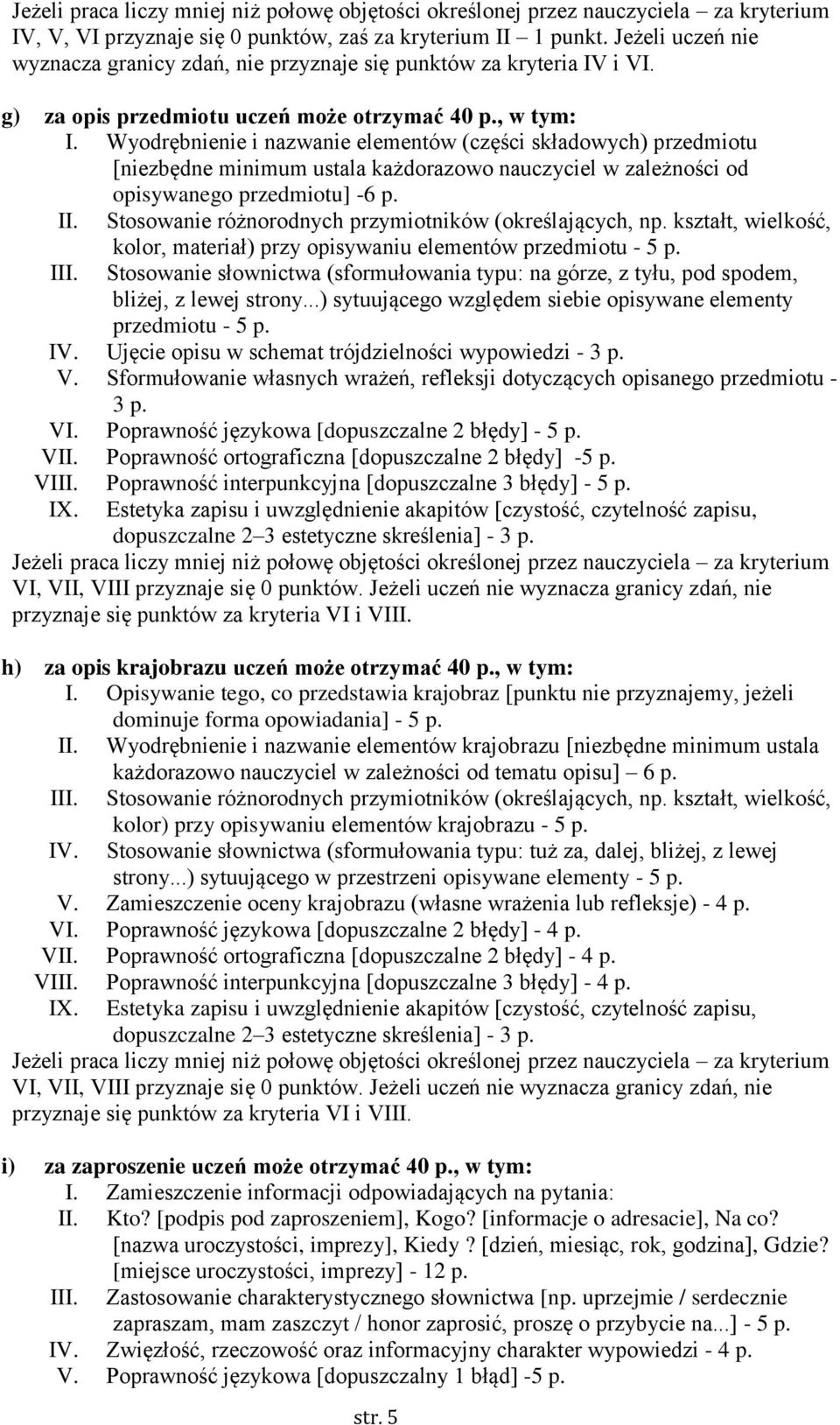 Jeżeli praca liczy mniej niż połowę objętości określonej przez nauczyciela – za kryterium IV, V, VI przyznaje się 0 punktów, zaś za kryterium II – 1 punkt. Jeżeli uczeń nie wyznacza granicy zdań, nie przyznaje się punktów za kryteria IV i VI.

g) za opis przedmiotu uczeń może otrzymać 40 p., w tym:
I. Wyodrębnienie i nazwanie elementów (części składowych) przedmiotu [niezbędne minimum ustala każdorazowo nauczyciel w zależności od opisywanego przedmiotu] -6 p.
II. Stosowanie różnorodnych przymiotników (określających, np. kształt, wielkość, kolor, materiał) przy opisywaniu elementów przedmiotu - 5 p.
III. Stosowanie słownictwa (sformułowania typu: na górze, z tyłu, pod spodem, bliżej, z lewej strony...) sytuującego względem siebie opisywane elementy przedmiotu - 5 p.
IV. Ujęcie opisu w schemat trójdzielności wypowiedzi - 3 p.
V. Sformułowanie własnych wrażeń, refleksji dotyczących opisanego przedmiotu - 3 p.
VI. Poprawność językowa [dopuszczalne 2 błędy] - 5 p.
VII. Poprawność ortograficzna [dopuszczalne 2 błędy] -5 p.
VIII. Poprawność interpunkcyjna [dopuszczalne 3 błędy] - 5 p.
IX. Estetyka zapisu i uwzględnienie akapitów [czystość, czytelność zapisu, dopuszczalne 2–3 estetyczne skreślenia] - 3 p.
Jeżeli praca liczy mniej niż połowę objętości określonej przez nauczyciela – za kryterium VI, VII, VIII przyznaje się 0 punktów. Jeżeli uczeń nie wyznacza granicy zdań, nie przyznaje się punktów za kryteria VI i VIII.

h) za opis krajobrazu uczeń może otrzymać 40 p., w tym:
I. Opisywanie tego, co przedstawia krajobraz [punktu nie przyznajemy, jeżeli dominuje forma opowiadania] - 5 p.
II. Wyodrębnienie i nazwanie elementów krajobrazu [niezbędne minimum ustala każdorazowo nauczyciel w zależności od tematu opisu] – 6 p.
III. Stosowanie różnorodnych przymiotników (określających, np. kształt, wielkość, kolor) przy opisywaniu elementów krajobrazu - 5 p.
IV. Stosowanie słownictwa (sformułowania typu: tuż za, dalej, bliżej, z lewej strony...) sytuującego w przestrzeni opisywane elementy - 5 p.
V. Zamieszczenie oceny krajobrazu (własne wrażenia lub refleksje) - 4 p.
VI. Poprawność językowa [dopuszczalne 2 błędy] - 4 p.
VII. Poprawność ortograficzna [dopuszczalne 2 błędy] - 4 p.
VIII. Poprawność interpunkcyjna [dopuszczalne 3 błędy] - 4 p.
IX. Estetyka zapisu i uwzględnienie akapitów [czystość, czytelność zapisu, dopuszczalne 2–3 estetyczne skreślenia] - 3 p.
Jeżeli praca liczy mniej niż połowę objętości określonej przez nauczyciela – za kryterium VI, VII, VIII przyznaje się 0 punktów. Jeżeli uczeń nie wyznacza granicy zdań, nie przyznaje się punktów za kryteria VI i VIII.

i) za zaproszenie uczeń może otrzymać 40 p., w tym:
I. Zamieszczenie informacji odpowiadających na pytania:
II. Kto? [podpis pod zaproszeniem], Kogo? [informacje o adresacie], Na co? [nazwa uroczystości, imprezy], Kiedy ? [dzień, miesiąc, rok, godzina], Gdzie? [miejsce uroczystości, imprezy] - 12 p.
III. Zastosowanie charakterystycznego słownictwa [np. uprzejmie / serdecznie zapraszam, mam zaszczyt / honor zaprosić, proszę o przybycie na...] - 5 p.
IV. Zwięzłość, rzeczowość oraz informacyjny charakter wypowiedzi - 4 p.
V. Poprawność językowa [dopuszczalny 1 błąd] -5 p.

str. 5